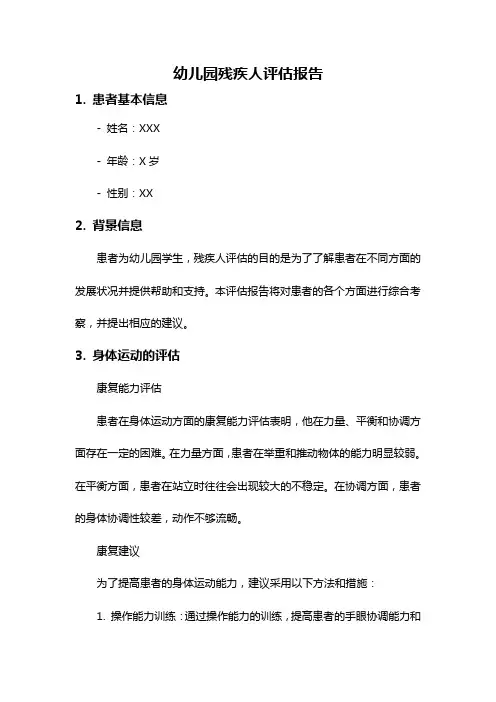 幼儿园残疾人评估报告

1. 患者基本信息

- 姓名：XXX

- 年龄：X 岁

- 性别：XX

2. 背景信息

患者为幼儿园学生，残疾人评估的目的是为了了解患者在不同方面的发展状况并提供帮助和支持。本评估报告将对患者的各个方面进行综合考察，并提出相应的建议。

3. 身体运动的评估

康复能力评估

患者在身体运动方面的康复能力评估表明，他在力量、平衡和协调方面存在一定的困难。在力量方面，患者在举重和推动物体的能力明显较弱。在平衡方面，患者在站立时往往会出现较大的不稳定。在协调方面，患者的身体协调性较差，动作不够流畅。

康复建议

为了提高患者的身体运动能力，建议采用以下方法和措施：

1. 操作能力训练：通过操作能力的训练，提高患者的手眼协调能力和